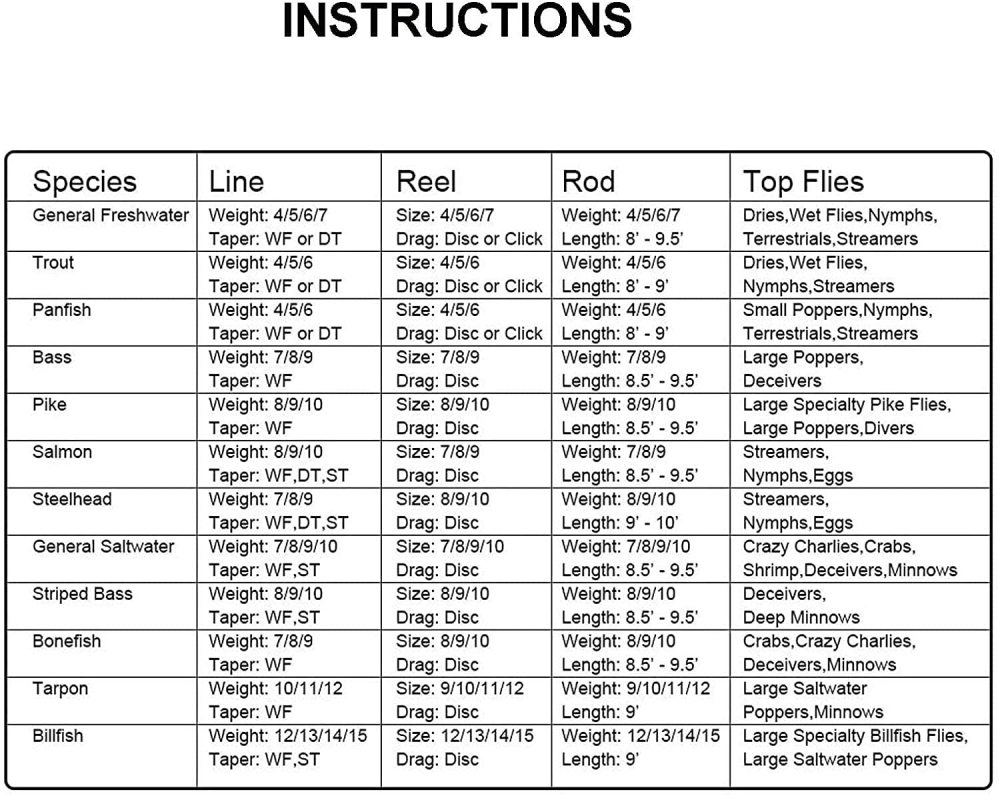 INSTRUCTIONS

| Species | Line | Reel | Rod | Top Flies |
|---|---|---|---|---|
| General Freshwater | Weight: 4/5/6/7 Taper: WF or DT | Size: 4/5/6/7 Drag: Disc or Click | Weight: 4/5/6/7 Length: 8' - 9.5' | Dries,Wet Flies,Nymphs, Terrestrials,Streamers |
| Trout | Weight: 4/5/6 Taper: WF or DT | Size: 4/5/6 Drag: Disc or Click | Weight: 4/5/6 Length: 8' - 9' | Dries,Wet Flies, Nymphs,Streamers |
| Panfish | Weight: 4/5/6 Taper: WF or DT | Size: 4/5/6 Drag: Disc or Click | Weight: 4/5/6 Length: 8' - 9' | Small Poppers,Nymphs, Terrestrials,Streamers |
| Bass | Weight: 7/8/9 Taper: WF | Size: 7/8/9 Drag: Disc | Weight: 7/8/9 Length: 8.5' - 9.5' | Large Poppers, Deceivers |
| Pike | Weight: 8/9/10 Taper: WF | Size: 8/9/10 Drag: Disc | Weight: 8/9/10 Length: 8.5' - 9.5' | Large Specialty Pike Flies, Large Poppers,Divers |
| Salmon | Weight: 8/9/10 Taper: WF,DT,ST | Size: 7/8/9 Drag: Disc | Weight: 7/8/9 Length: 8.5' - 9.5' | Streamers, Nymphs,Eggs |
| Steelhead | Weight: 7/8/9 Taper: WF,DT,ST | Size: 8/9/10 Drag: Disc | Weight: 8/9/10 Length: 9' - 10' | Streamers, Nymphs,Eggs |
| General Saltwater | Weight: 7/8/9/10 Taper: WF,ST | Size: 7/8/9/10 Drag: Disc | Weight: 7/8/9/10 Length: 8.5' - 9.5' | Crazy Charlies,Crabs, Shrimp,Deceivers,Minnows |
| Striped Bass | Weight: 8/9/10 Taper: WF,ST | Size: 8/9/10 Drag: Disc | Weight: 8/9/10 Length: 8.5' - 9.5' | Deceivers, Deep Minnows |
| Bonefish | Weight: 7/8/9 Taper: WF | Size: 8/9/10 Drag: Disc | Weight: 8/9/10 Length: 8.5' - 9.5' | Crabs,Crazy Charlies, Deceivers,Minnows |
| Tarpon | Weight: 10/11/12 Taper: WF | Size: 9/10/11/12 Drag: Disc | Weight: 9/10/11/12 Length: 9' | Large Saltwater Poppers,Minnows |
| Billfish | Weight: 12/13/14/15 Taper: WF,ST | Size: 12/13/14/15 Drag: Disc | Weight: 12/13/14/15 Length: 9' | Large Specialty Billfish Flies, Large Saltwater Poppers |